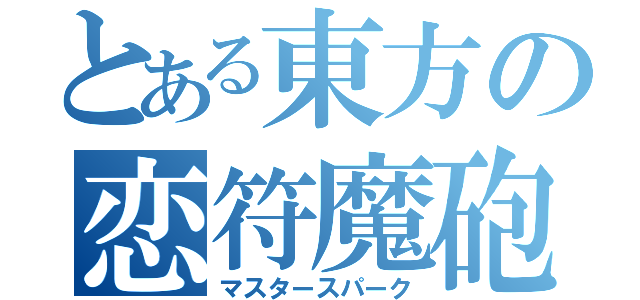 とある東方の
恋符魔砲
マスタースパーク